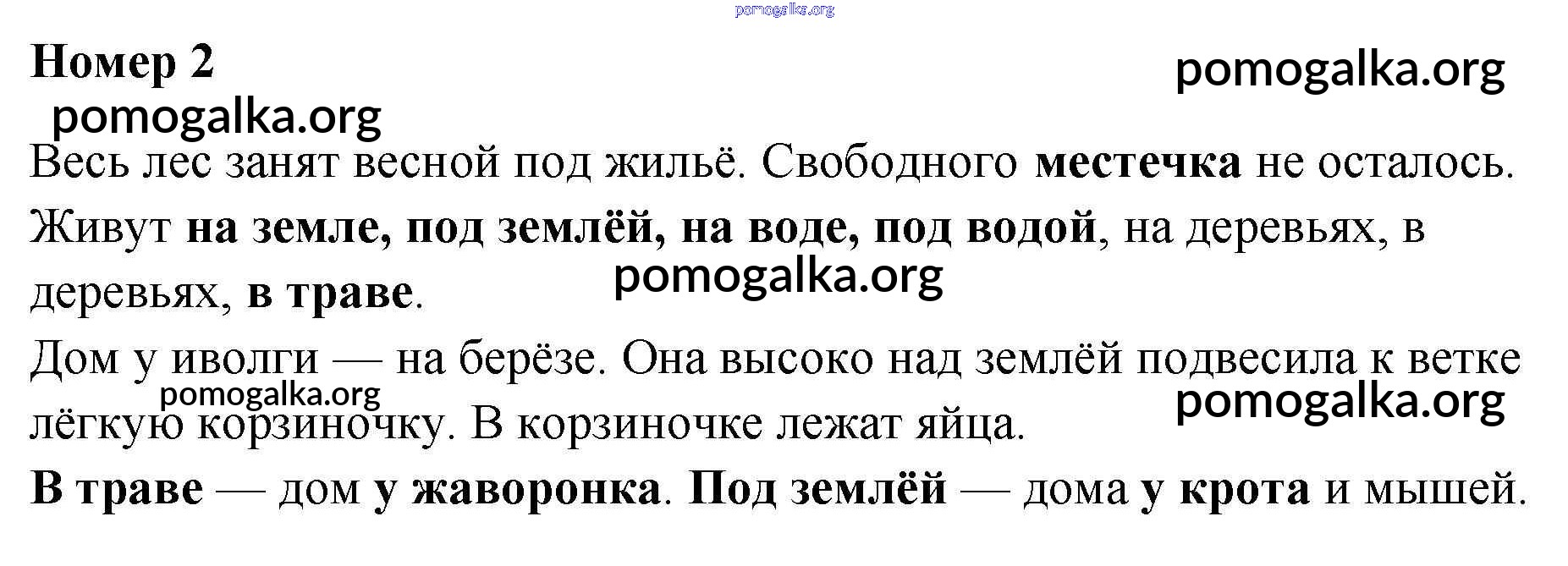 Номер 2

Весь лес занят весной под жильё. Свободного местечка не осталось.

Живут на земле, под землёй, на воде, под водой, на деревьях, в деревьях, в траве.

Дом у иволги — на берёзе. Она высоко над землёй подвесила к ветке лёгкую корзиночку. В корзиночке лежат яйца.

В траве — дом у жаворонка. Под землёй — дома у крота и мышей.

pomogalka.org